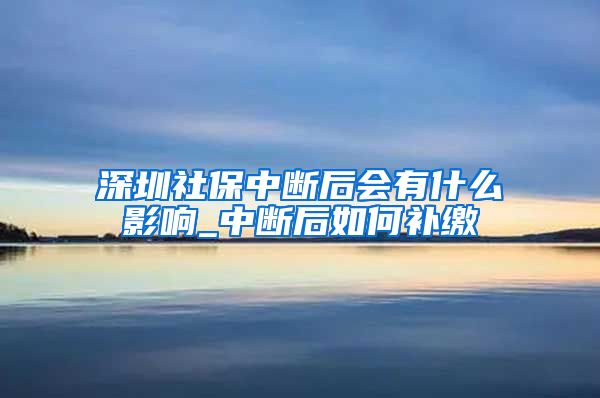 深圳社保中断后会有什么影响_中断后如何补缴